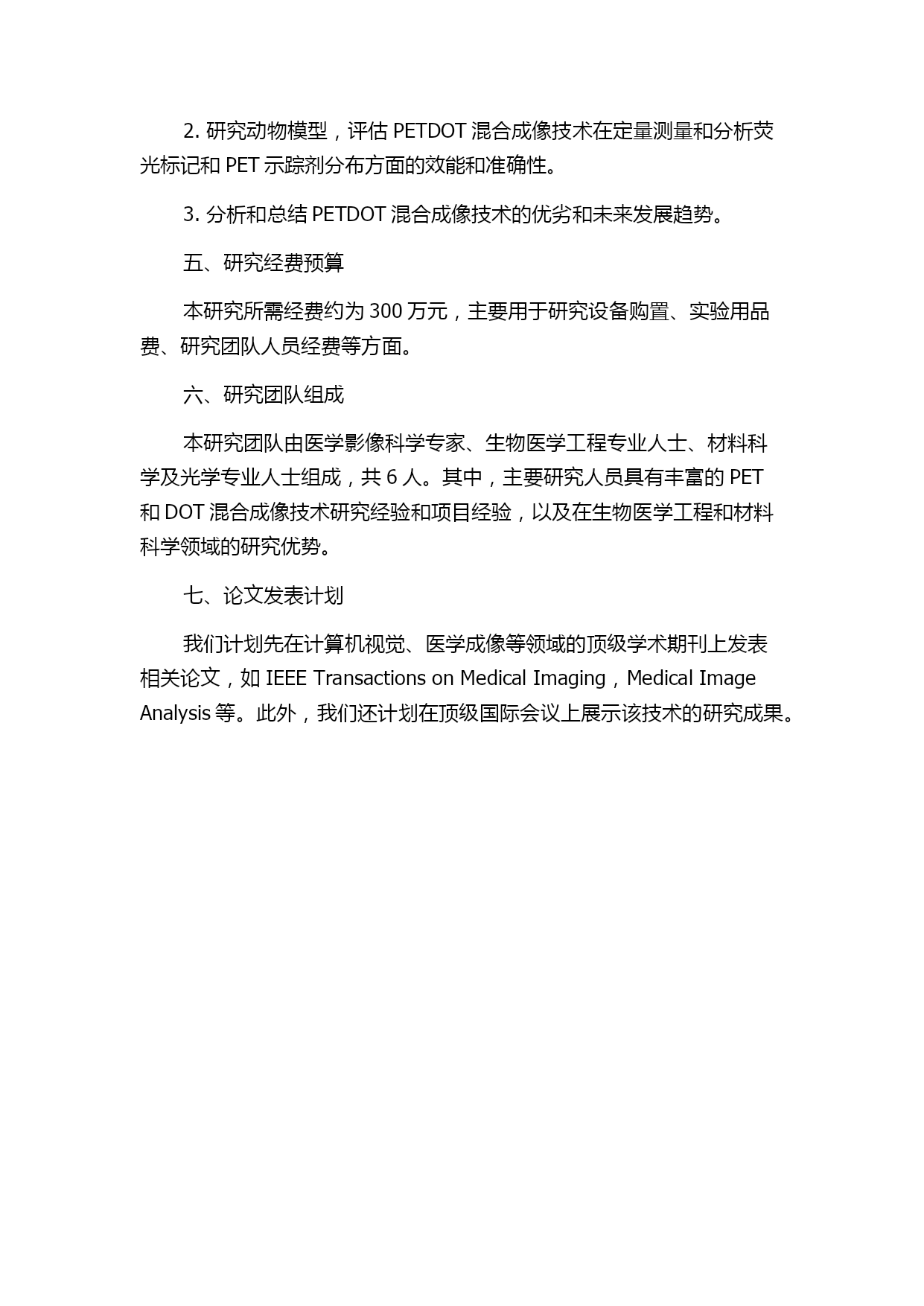 2. 研究动物模型，评估 PETDOT 混合成像技术在定量测量和分析荧光标记和 PET 示踪剂分布方面的效能和准确性。

3. 分析和总结 PETDOT 混合成像技术的优劣和未来发展趋势。

五、研究经费预算

本研究所需经费约为 300 万元，主要用于研究设备购置、实验用品费、研究团队人员经费等方面。

六、研究团队组成

本研究团队由医学影像科学专家、生物医学工程专业人士、材料科学及光学专业人士组成，共 6 人。其中，主要研究人员具有丰富的 PET 和 DOT 混合成像技术研究经验和项目经验，以及在生物医学工程和材料科学领域的研究优势。

七、论文发表计划

我们计划先在计算机视觉、医学成像等领域的顶级学术期刊上发表相关论文，如 IEEE Transactions on Medical Imaging，Medical Image Analysis 等。此外，我们还计划在顶级国际会议上展示该技术的研究成果。